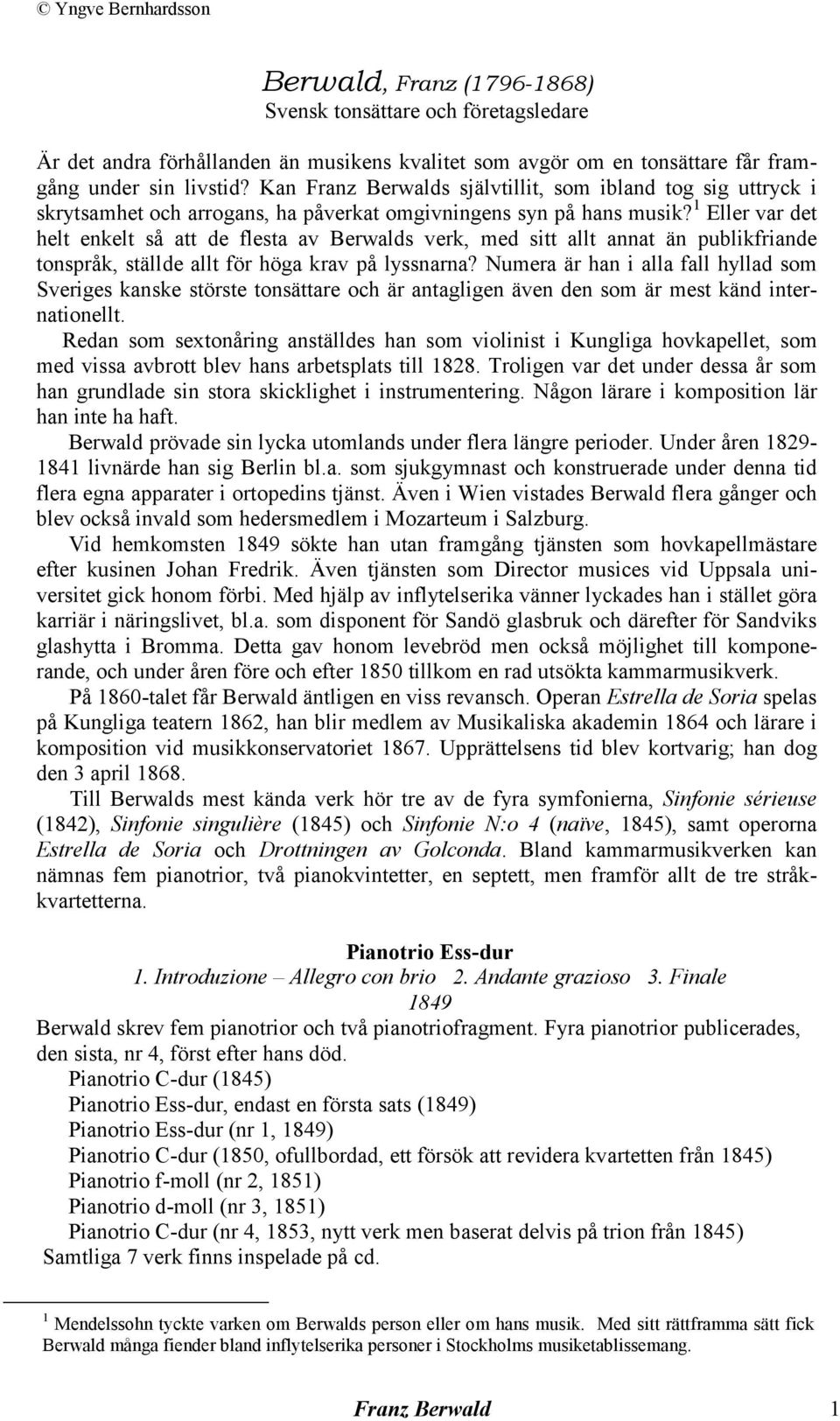 © Yngve Bernhardsson

Berwald, Franz (1796-1868)
Svensk tonsättare och företagsledare

Är det andra förhållanden än musikens kvalitet som avgör om en tonsättare får framgång under sin livstid? Kan Franz Berwalds självtillit, som ibland tog sig uttryck i skrytsamhet och arrogans, ha påverkat omgivningens syn på hans musik?$^1$ Eller var det helt enkelt så att de flesta av Berwalds verk, med sitt allt annat än publikfriande tonspråk, ställde allt för höga krav på lyssnarna? Numera är han i alla fall hyllad som Sveriges kanske störste tonsättare och är antagligen även den som är mest känd internationellt.

Redan som sextonåring anställdes han som violinist i Kungliga hovkapellet, som med vissa avbrott blev hans arbetsplats till 1828. Troligen var det under dessa år som han grundlade sin stora skicklighet i instrumentering. Någon lärare i komposition lär han inte ha haft.

Berwald prövade sin lycka utomlands under flera längre perioder. Under åren 1829-1841 livnärde han sig Berlin bl.a. som sjukgymnast och konstruerade under denna tid flera egna apparater i ortopedins tjänst. Även i Wien vistades Berwald flera gånger och blev också invald som hedersmedlem i Mozarteum i Salzburg.

Vid hemkomsten 1849 sökte han utan framgång tjänsten som hovkapellmästare efter kusinen Johan Fredrik. Även tjänsten som Director musices vid Uppsala universitet gick honom förbi. Med hjälp av inflytelserika vänner lyckades han i stället göra karriär i näringslivet, bl.a. som disponent för Sandö glasbruk och därefter för Sandviks glashytta i Bromma. Detta gav honom levebröd men också möjlighet till komponerande, och under åren före och efter 1850 tillkom en rad utsökta kammarmusikverk.

På 1860-talet får Berwald äntligen en viss revansch. Operan Estrella de Soria spelas på Kungliga teatern 1862, han blir medlem av Musikaliska akademin 1864 och lärare i komposition vid musikkonservatoriet 1867. Upprättelsens tid blev kortvarig; han dog den 3 april 1868.

Till Berwalds mest kända verk hör tre av de fyra symfonierna, Sinfonie sérieuse (1842), Sinfonie singulière (1845) och Sinfonie N:o 4 (naïve, 1845), samt operorna Estrella de Soria och Drottningen av Golconda. Bland kammarmusikverken kan nämnas fem pianotrior, två pianokvintetter, en septett, men framför allt de tre stråkkvartetterna.

Pianotrio Ess-dur
1. Introduzione – Allegro con brio 2. Andante grazioso 3. Finale
1849

Berwald skrev fem pianotrior och två pianotriofragment. Fyra pianotrior publicerades, den sista, nr 4, först efter hans död.
Pianotrio C-dur (1845)
Pianotrio Ess-dur, endast en första sats (1849)
Pianotrio Ess-dur (nr 1, 1849)
Pianotrio C-dur (1850, ofullbordad, ett försök att revidera kvartetten från 1845)
Pianotrio f-moll (nr 2, 1851)
Pianotrio d-moll (nr 3, 1851)
Pianotrio C-dur (nr 4, 1853, nytt verk men baserat delvis på trion från 1845)
Samtliga 7 verk finns inspelade på cd.

$^1$ Mendelssohn tyckte varken om Berwalds person eller om hans musik. Med sitt rättframma sätt fick Berwald många fiender bland inflytelserika personer i Stockholms musiketablissemang.

Franz Berwald 1